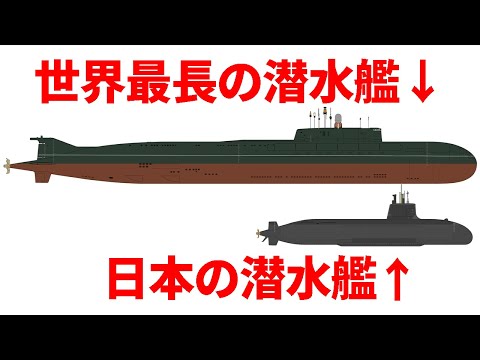 世界最長の潜水艦↓

日本の潜水艦↑